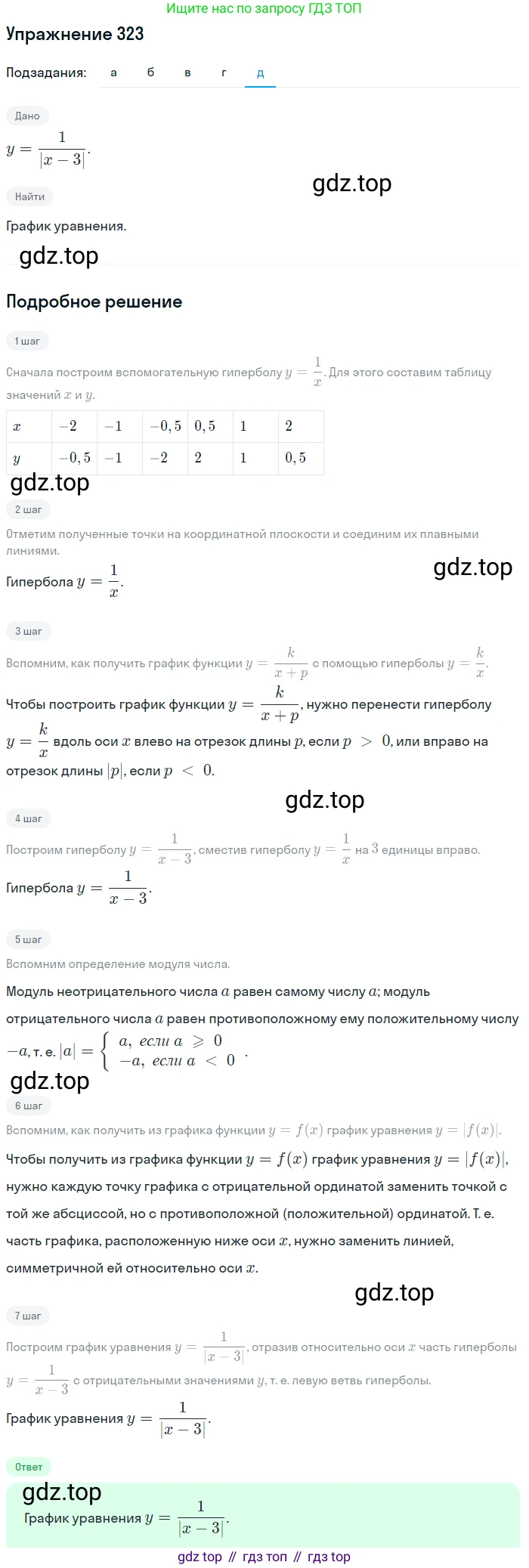 Ищите нас по запросу ГДЗ ТОП

Упражнение 323

Подзадания: а б в г д

Дано

$y = \frac{1}{|x-3|}$.

Найти

График уравнения.

Подробное решение

1 шаг

Сначала построим вспомогательную гиперболу $y = \frac{1}{x}$. Для этого составим таблицу значений $x$ и $y$.

| $x$ | $-2$ | $-1$ | $-0,5$ | $0,5$ | $1$ | $2$ |
|---|---|---|---|---|---|---|
| $y$ | $-0,5$ | $-1$ | $-2$ | $2$ | $1$ | $0,5$ |

2 шаг

Отметим полученные точки на координатной плоскости и соединим их плавными линиями.

Гипербола $y = \frac{1}{x}$.

3 шаг

Вспомним, как получить график функции $y = \frac{k}{x+p}$ с помощью гиперболы $y = \frac{k}{x}$.

Чтобы построить график функции $y = \frac{k}{x+p}$, нужно перенести гиперболу $y = \frac{k}{x}$ вдоль оси $x$ влево на отрезок длины $p$, если $p > 0$, или вправо на отрезок длины $|p|$, если $p < 0$.

4 шаг

Построим гиперболу $y = \frac{1}{x-3}$, сместив гиперболу $y = \frac{1}{x}$ на $3$ единицы вправо.

Гипербола $y = \frac{1}{x-3}$.

5 шаг

Вспомним определение модуля числа.

Модуль неотрицательного числа $a$ равен самому числу $a$; модуль отрицательного числа $a$ равен противоположному ему положительному числу $-a$, т. е. $|a| = \begin{cases} a, \text{ если } a \geqslant 0 \\ -a, \text{ если } a < 0 \end{cases}$.

6 шаг

Вспомним, как получить из графика функции $y = f(x)$ график уравнения $y = |f(x)|$.

Чтобы получить из графика функции $y = f(x)$ график уравнения $y = |f(x)|$, нужно каждую точку графика с отрицательной ординатой заменить точкой с той же абсциссой, но с противоположной (положительной) ординатой. Т. е. часть графика, расположенную ниже оси $x$, нужно заменить линией, симметричной ей относительно оси $x$.

7 шаг

Построим график уравнения $y = \frac{1}{|x-3|}$, отразив относительно оси $x$ часть гиперболы $y = \frac{1}{x-3}$ с отрицательными значениями $y$, т. е. левую ветвь гиперболы.

График уравнения $y = \frac{1}{|x-3|}$.

Ответ

График уравнения $y = \frac{1}{|x-3|}$.

gdz top // гдз топ // гдз top

gdz.top